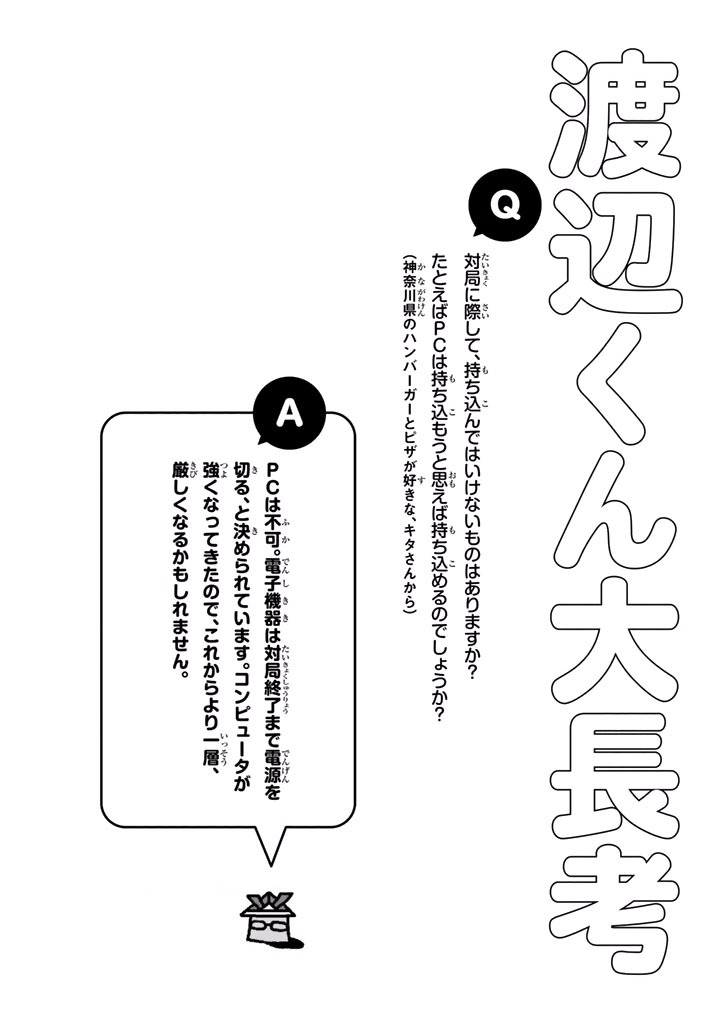 渡辺くん大長考

Q

対局に際して、持ち込んではいけないものはありますか？たとえばＰＣは持ち込もうと思えば持ち込めるのでしょうか？

（神奈川県のハンバーガーとピザが好きな、キタさんから）

A

ＰＣは不可。電子機器は対局終了まで電源を切る、と決められています。コンピュータが強くなってきたので、これからより一層、厳しくなるかもしれません。